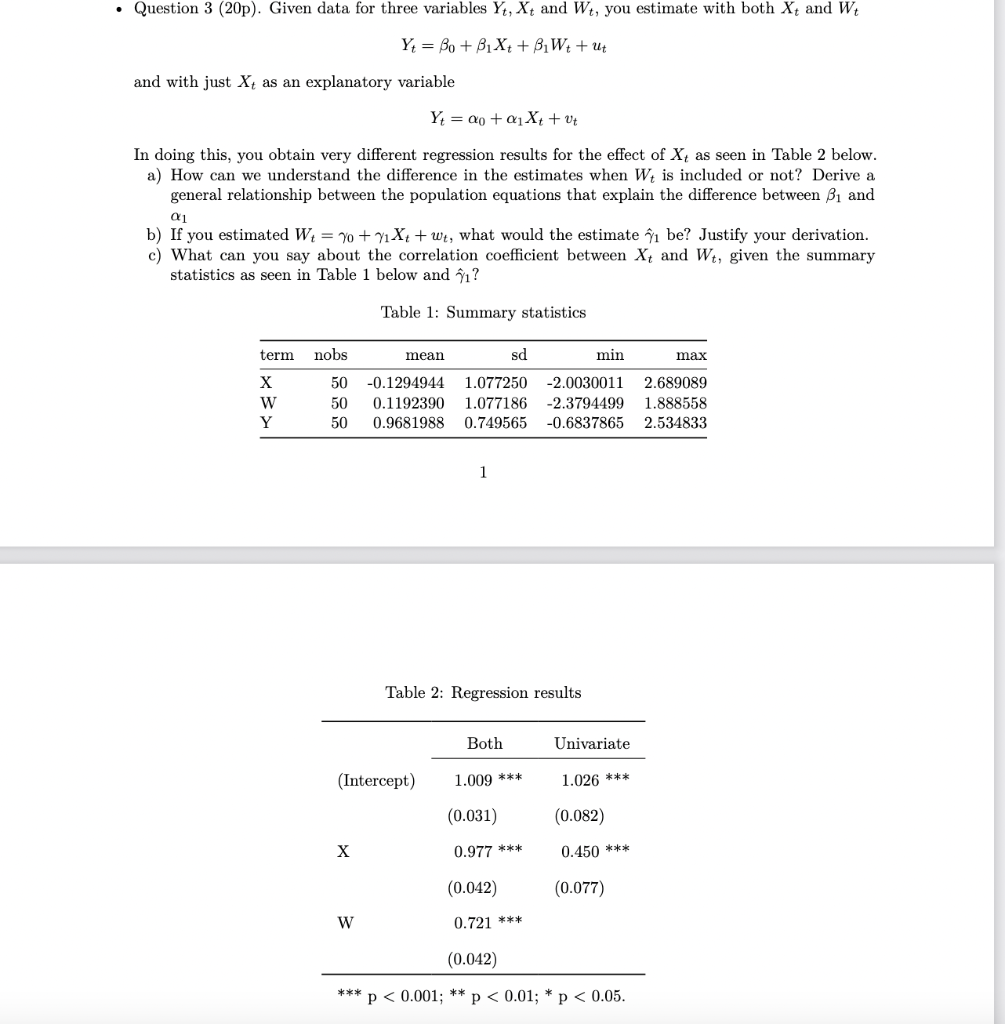 • Question 3 (20p). Given data for three variables $Y_t, X_t$ and $W_t$, you estimate with both $X_t$ and $W_t$

$Y_t = \beta_0 + \beta_1 X_t + \beta_1 W_t + u_t$

and with just $X_t$ as an explanatory variable

$Y_t = \alpha_0 + \alpha_1 X_t + v_t$

In doing this, you obtain very different regression results for the effect of $X_t$ as seen in Table 2 below.
a) How can we understand the difference in the estimates when $W_t$ is included or not? Derive a general relationship between the population equations that explain the difference between $\beta_1$ and $\alpha_1$
b) If you estimated $W_t = \gamma_0 + \gamma_1 X_t + w_t$, what would the estimate $\hat{\gamma}_1$ be? Justify your derivation.
c) What can you say about the correlation coefficient between $X_t$ and $W_t$, given the summary statistics as seen in Table 1 below and $\hat{\gamma}_1$?

Table 1: Summary statistics

| term | nobs | mean | sd | min | max |
|---|---|---|---|---|---|
| X | 50 | -0.1294944 | 1.077250 | -2.0030011 | 2.689089 |
| W | 50 | 0.1192390 | 1.077186 | -2.3794499 | 1.888558 |
| Y | 50 | 0.9681988 | 0.749565 | -0.6837865 | 2.534833 |

1

Table 2: Regression results

| | Both | Univariate |
|---|---|---|
| (Intercept) | 1.009 *** | 1.026 *** |
| | (0.031) | (0.082) |
| X | 0.977 *** | 0.450 *** |
| | (0.042) | (0.077) |
| W | 0.721 *** | |
| | (0.042) | |

*** p < 0.001; ** p < 0.01; * p < 0.05.